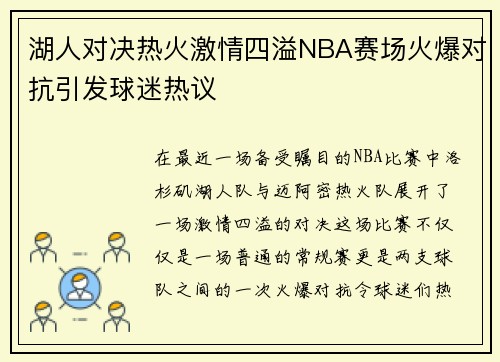 湖人对决热火激情四溢NBA赛场火爆对抗引发球迷热议

在最近一场备受瞩目的NBA比赛中洛杉矶湖人队与迈阿密热火队展开了一场激情四溢的对决这场比赛不仅仅是一场普通的常规赛更是两支球队之间的一次火爆对抗令球迷们热